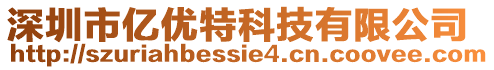 深圳市亿优特科技有限公司
http://szuriahbessie4.cn.coovee.com